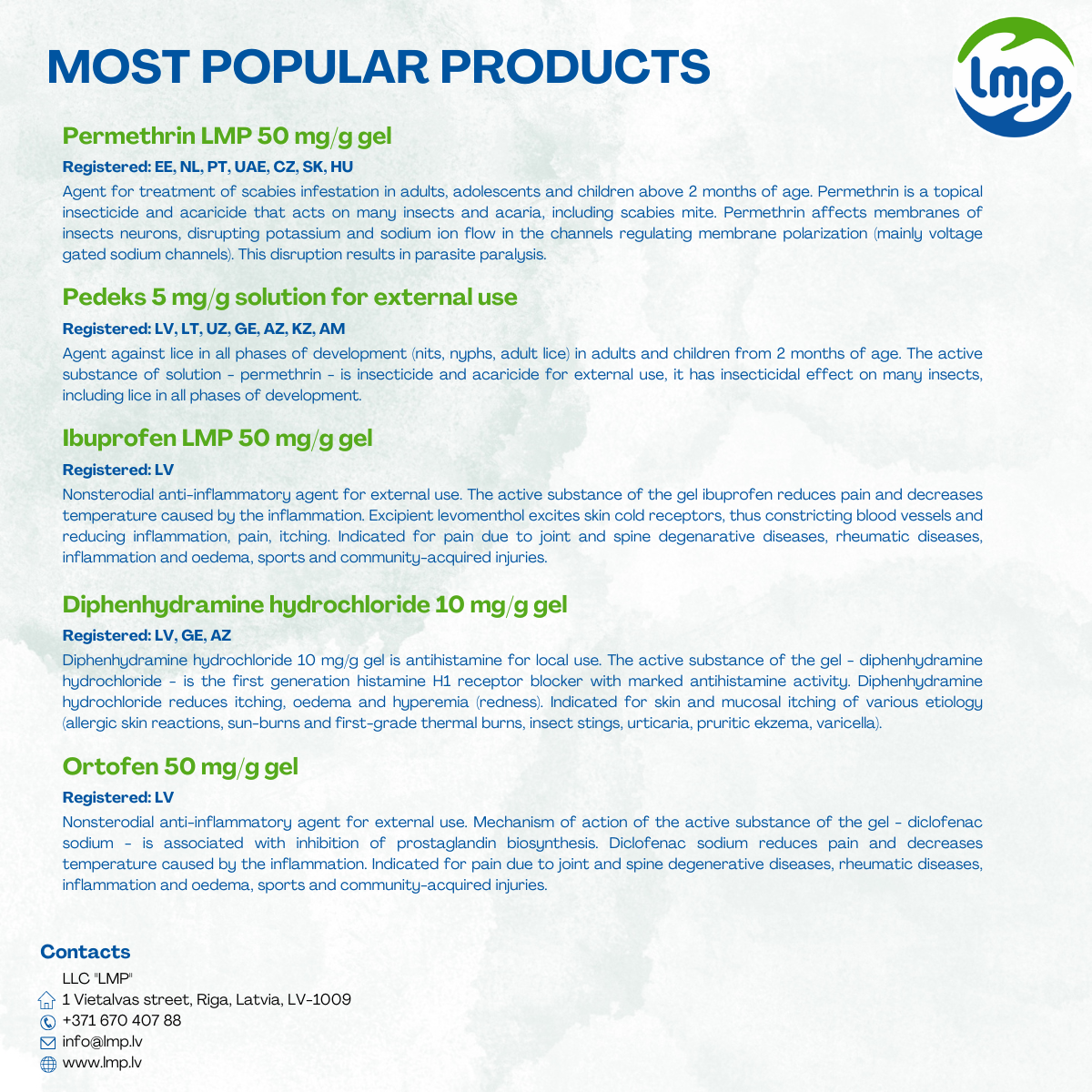 MOST POPULAR PRODUCTS

lmp

Permethrin LMP 50 mg/g gel

Registered: EE, NL, PT, UAE, CZ, SK, HU

Agent for treatment of scabies infestation in adults, adolescents and children above 2 months of age. Permethrin is a topical insecticide and acaricide that acts on many insects and acaria, including scabies mite. Permethrin affects membranes of insects neurons, disrupting potassium and sodium ion flow in the channels regulating membrane polarization (mainly voltage gated sodium channels). This disruption results in parasite paralysis.

Pedeks 5 mg/g solution for external use

Registered: LV, LT, UZ, GE, AZ, KZ, AM

Agent against lice in all phases of development (nits, nyphs, adult lice) in adults and children from 2 months of age. The active substance of solution - permethrin - is insecticide and acaricide for external use, it has insecticidal effect on many insects, including lice in all phases of development.

Ibuprofen LMP 50 mg/g gel

Registered: LV

Nonsterodial anti-inflammatory agent for external use. The active substance of the gel ibuprofen reduces pain and decreases temperature caused by the inflammation. Excipient levomenthol excites skin cold receptors, thus constricting blood vessels and reducing inflammation, pain, itching. Indicated for pain due to joint and spine degenarative diseases, rheumatic diseases, inflammation and oedema, sports and community-acquired injuries.

Diphenhydramine hydrochloride 10 mg/g gel

Registered: LV, GE, AZ

Diphenhydramine hydrochloride 10 mg/g gel is antihistamine for local use. The active substance of the gel - diphenhydramine hydrochloride - is the first generation histamine H1 receptor blocker with marked antihistamine activity. Diphenhydramine hydrochloride reduces itching, oedema and hyperemia (redness). Indicated for skin and mucosal itching of various etiology (allergic skin reactions, sun-burns and first-grade thermal burns, insect stings, urticaria, pruritic ekzema, varicella).

Ortofen 50 mg/g gel

Registered: LV

Nonsterodial anti-inflammatory agent for external use. Mechanism of action of the active substance of the gel - diclofenac sodium - is associated with inhibition of prostaglandin biosynthesis. Diclofenac sodium reduces pain and decreases temperature caused by the inflammation. Indicated for pain due to joint and spine degenerative diseases, rheumatic diseases, inflammation and oedema, sports and community-acquired injuries.

Contacts

LLC "LMP"
1 Vietalvas street, Riga, Latvia, LV-1009
+371 670 407 88
info@lmp.lv
www.lmp.lv